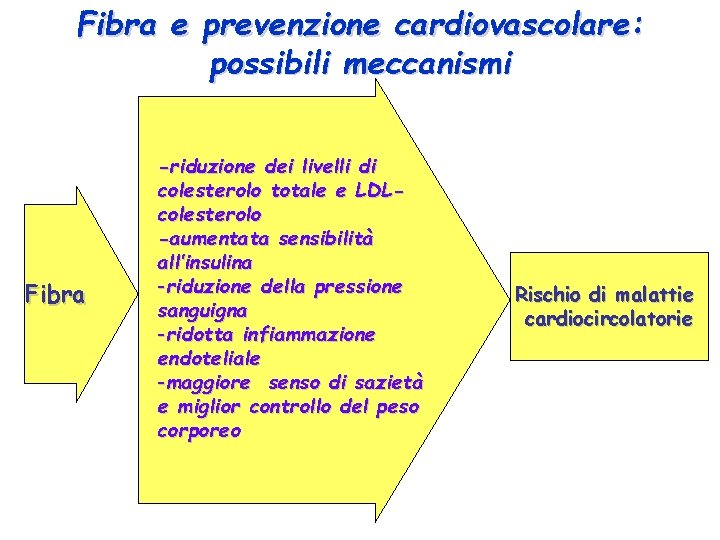 Fibra e prevenzione cardiovascolare: possibili meccanismi

Fibra

-riduzione dei livelli di colesterolo totale e LDL-colesterolo
-aumentata sensibilità all'insulina
-riduzione della pressione sanguigna
-ridotta infiammazione endoteliale
-maggiore senso di sazietà e miglior controllo del peso corporeo

Rischio di malattie cardiocircolatorie